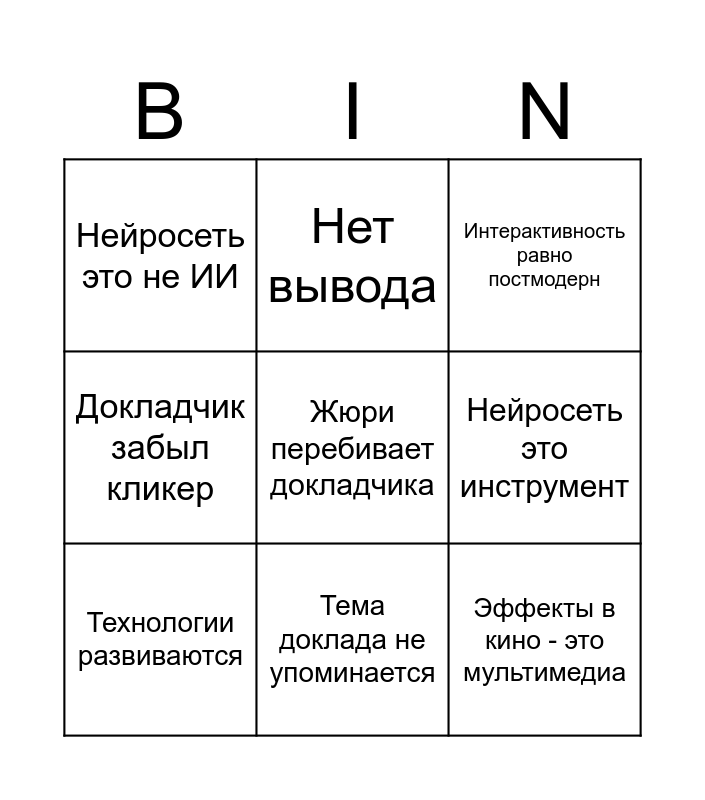 | B | I | N |
|---|---|---|
| Нейросеть это не ИИ | Нет вывода | Интерактивность равно постмодерн |
| Докладчик забыл кликер | Жюри перебивает докладчика | Нейросеть это инструмент |
| Технологии развиваются | Тема доклада не упоминается | Эффекты в кино - это мультимедиа |